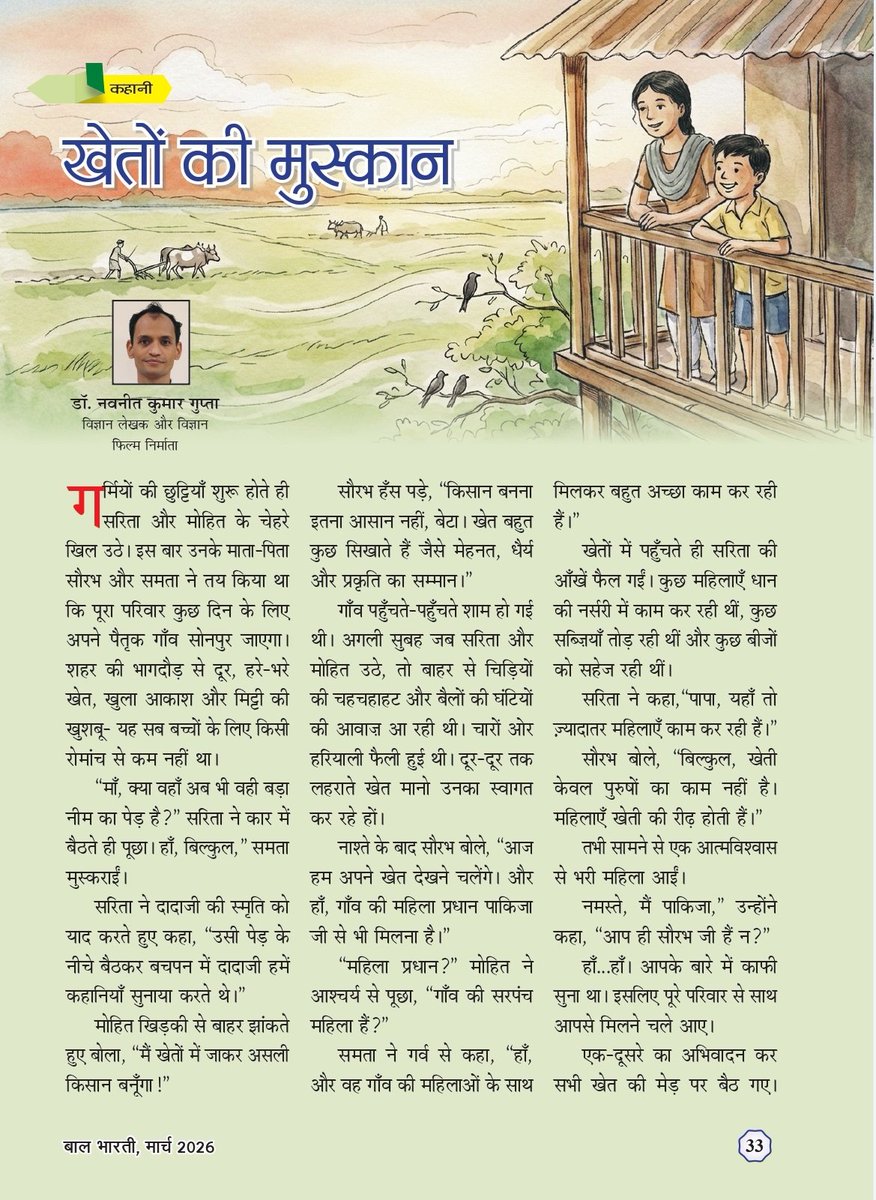 कहानी

खेतों की मुस्कान

डॉ. नवनीत कुमार गुप्ता
विज्ञान लेखक और विज्ञान फिल्म निर्माता

गर्मियों की छुट्टियाँ शुरू होते ही सरिता और मोहित के चेहरे खिल उठे। इस बार उनके माता-पिता सौरभ और समता ने तय किया था कि पूरा परिवार कुछ दिन के लिए अपने पैतृक गाँव सोनपुर जाएगा। शहर की भागदौड़ से दूर, हरे-भरे खेत, खुला आकाश और मिट्टी की खुशबू- यह सब बच्चों के लिए किसी रोमांच से कम नहीं था।

"माँ, क्या वहाँ अब भी वही बड़ा नीम का पेड़ है?" सरिता ने कार में बैठते ही पूछा। हाँ, बिल्कुल," समता मुस्कराईं।

सरिता ने दादाजी की स्मृति को याद करते हुए कहा, "उसी पेड़ के नीचे बैठकर बचपन में दादाजी हमें कहानियाँ सुनाया करते थे।"

मोहित खिड़की से बाहर झांकते हुए बोला, "मैं खेतों में जाकर असली किसान बनूँगा!"

सौरभ हँस पड़े, "किसान बनना इतना आसान नहीं, बेटा। खेत बहुत कुछ सिखाते हैं जैसे मेहनत, धैर्य और प्रकृति का सम्मान।"

गाँव पहुँचते-पहुँचते शाम हो गई थी। अगली सुबह जब सरिता और मोहित उठे, तो बाहर से चिड़ियों की चहचहाहट और बैलों की घंटियों की आवाज़ आ रही थी। चारों ओर हरियाली फैली हुई थी। दूर-दूर तक लहराते खेत मानो उनका स्वागत कर रहे हों।

नाश्ते के बाद सौरभ बोले, "आज हम अपने खेत देखने चलेंगे। और हाँ, गाँव की महिला प्रधान पाकिजा जी से भी मिलना है।"

"महिला प्रधान?" मोहित ने आश्चर्य से पूछा, "गाँव की सरपंच महिला हैं?"

समता ने गर्व से कहा, "हाँ, और वह गाँव की महिलाओं के साथ मिलकर बहुत अच्छा काम कर रही हैं।"

खेतों में पहुँचते ही सरिता की आँखें फैल गईं। कुछ महिलाएँ धान की नर्सरी में काम कर रही थीं, कुछ सब्ज़ियाँ तोड़ रही थीं और कुछ बीजों को सहेज रही थीं।

सरिता ने कहा,"पापा, यहाँ तो ज़्यादातर महिलाएँ काम कर रही हैं।"

सौरभ बोले, "बिल्कुल, खेती केवल पुरुषों का काम नहीं है। महिलाएँ खेती की रीढ़ होती हैं।"

तभी सामने से एक आत्मविश्वास से भरी महिला आईं।

नमस्ते, मैं पाकिजा," उन्होंने कहा, "आप ही सौरभ जी हैं न?"

हाँ...हाँ। आपके बारे में काफी सुना था। इसलिए पूरे परिवार से साथ आपसे मिलने चले आए।

एक-दूसरे का अभिवादन कर सभी खेत की मेड़ पर बैठ गए।

बाल भारती, मार्च 2026

33